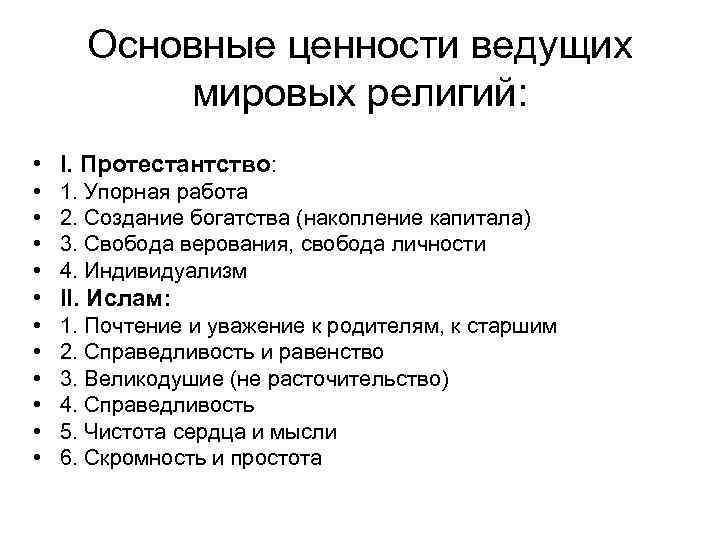 Основные ценности ведущих мировых религий:

• I. Протестантство:
• 1. Упорная работа
• 2. Создание богатства (накопление капитала)
• 3. Свобода верования, свобода личности
• 4. Индивидуализм
• II. Ислам:
• 1. Почтение и уважение к родителям, к старшим
• 2. Справедливость и равенство
• 3. Великодушие (не расточительство)
• 4. Справедливость
• 5. Чистота сердца и мысли
• 6. Скромность и простота